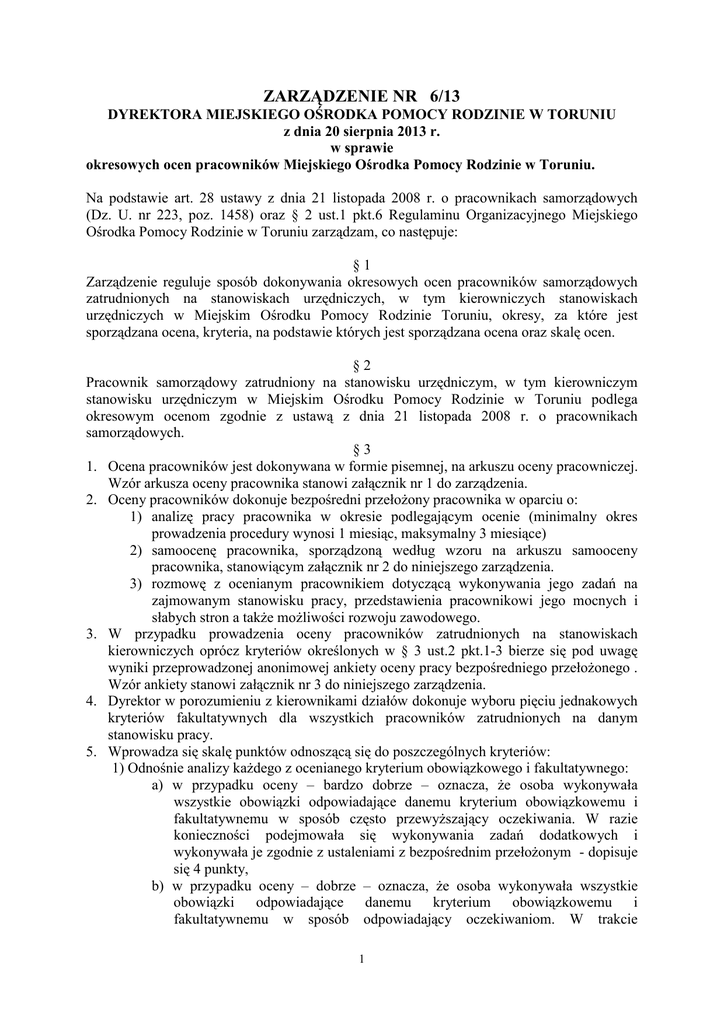 ZARZĄDZENIE NR 6/13
DYREKTORA MIEJSKIEGO OŚRODKA POMOCY RODZINIE W TORUNIU
z dnia 20 sierpnia 2013 r.
w sprawie
okresowych ocen pracowników Miejskiego Ośrodka Pomocy Rodzinie w Toruniu.

Na podstawie art. 28 ustawy z dnia 21 listopada 2008 r. o pracownikach samorządowych (Dz. U. nr 223, poz. 1458) oraz § 2 ust.1 pkt.6 Regulaminu Organizacyjnego Miejskiego Ośrodka Pomocy Rodzinie w Toruniu zarządzam, co następuje:

§ 1
Zarządzenie reguluje sposób dokonywania okresowych ocen pracowników samorządowych zatrudnionych na stanowiskach urzędniczych, w tym kierowniczych stanowiskach urzędniczych w Miejskim Ośrodku Pomocy Rodzinie Toruniu, okresy, za które jest sporządzana ocena, kryteria, na podstawie których jest sporządzana ocena oraz skalę ocen.

§ 2
Pracownik samorządowy zatrudniony na stanowisku urzędniczym, w tym kierowniczym stanowisku urzędniczym w Miejskim Ośrodku Pomocy Rodzinie w Toruniu podlega okresowym ocenom zgodnie z ustawą z dnia 21 listopada 2008 r. o pracownikach samorządowych.

§ 3
1. Ocena pracowników jest dokonywana w formie pisemnej, na arkuszu oceny pracowniczej. Wzór arkusza oceny pracownika stanowi załącznik nr 1 do zarządzenia.
2. Oceny pracowników dokonuje bezpośredni przełożony pracownika w oparciu o:
1) analizę pracy pracownika w okresie podlegającym ocenie (minimalny okres prowadzenia procedury wynosi 1 miesiąc, maksymalny 3 miesiące)
2) samoocenę pracownika, sporządzoną według wzoru na arkuszu samooceny pracownika, stanowiącym załącznik nr 2 do niniejszego zarządzenia.
3) rozmowę z ocenianym pracownikiem dotyczącą wykonywania jego zadań na zajmowanym stanowisku pracy, przedstawienia pracownikowi jego mocnych i słabych stron a także możliwości rozwoju zawodowego.
3. W przypadku prowadzenia oceny pracowników zatrudnionych na stanowiskach kierowniczych oprócz kryteriów określonych w § 3 ust.2 pkt.1-3 bierze się pod uwagę wyniki przeprowadzonej anonimowej ankiety oceny pracy bezpośredniego przełożonego . Wzór ankiety stanowi załącznik nr 3 do niniejszego zarządzenia.
4. Dyrektor w porozumieniu z kierownikami działów dokonuje wyboru pięciu jednakowych kryteriów fakultatywnych dla wszystkich pracowników zatrudnionych na danym stanowisku pracy.
5. Wprowadza się skalę punktów odnoszącą się do poszczególnych kryteriów:
1) Odnośnie analizy każdego z ocenianego kryterium obowiązkowego i fakultatywnego:
a) w przypadku oceny – bardzo dobrze – oznacza, że osoba wykonywała wszystkie obowiązki odpowiadające danemu kryterium obowiązkowemu i fakultatywnemu w sposób często przewyższający oczekiwania. W razie konieczności podejmowała się wykonywania zadań dodatkowych i wykonywała je zgodnie z ustaleniami z bezpośrednim przełożonym - dopisuje się 4 punkty,
b) w przypadku oceny – dobrze – oznacza, że osoba wykonywała wszystkie obowiązki odpowiadające danemu kryterium obowiązkowemu i fakultatywnemu w sposób odpowiadający oczekiwaniom. W trakcie

1